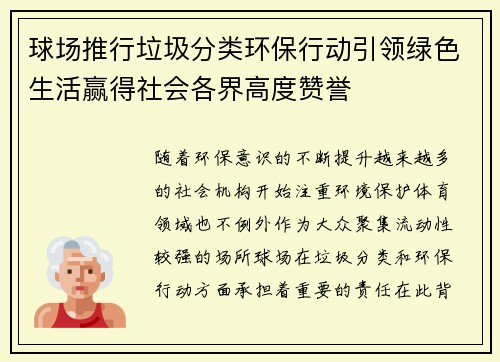 球场推行垃圾分类环保行动引领绿色生活赢得社会各界高度赞誉

随着环保意识的不断提升越来越多的社会机构开始注重环境保护体育领域也不例外作为大众聚集流动性较强的场所球场在垃圾分类和环保行动方面承担着重要的责任在此背